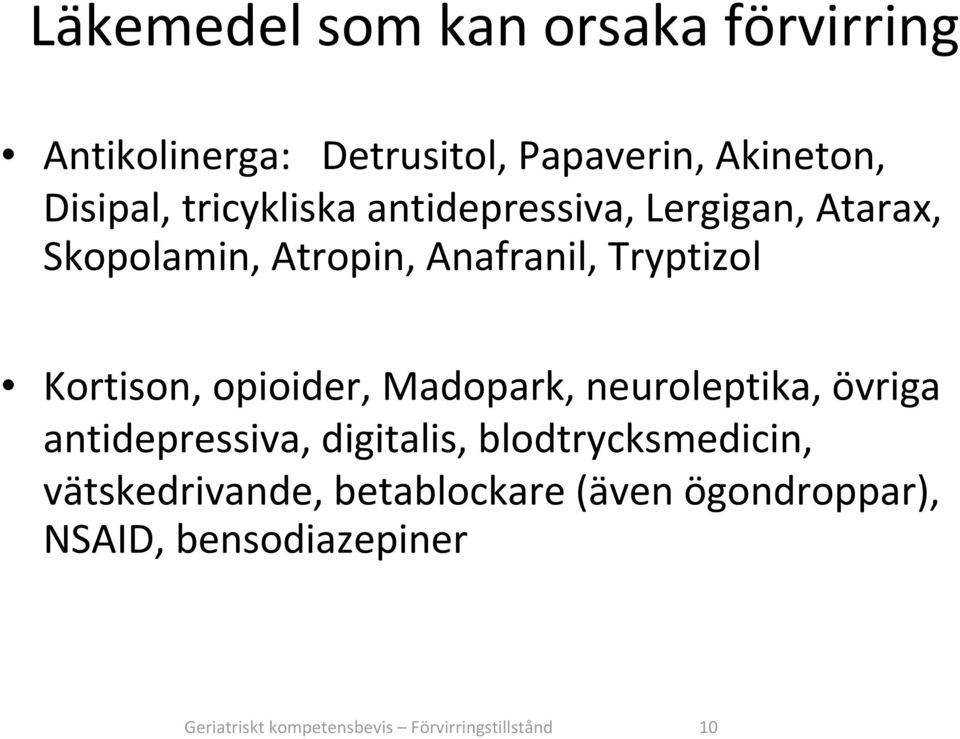 Läkemedel som kan orsaka förvirring

• Antikolinerga: Detrusitol, Papaverin, Akineton, Disipal, tricykliska antidepressiva, Lergigan, Atarax, Skopolamin, Atropin, Anafranil, Tryptizol

• Kortison, opioider, Madopark, neuroleptika, övriga antidepressiva, digitalis, blodtrycksmedicin, vätskedrivande, betablockare (även ögondroppar), NSAID, bensodiazepiner

Geriatriskt kompetensbevis – Förvirringstillstånd 10